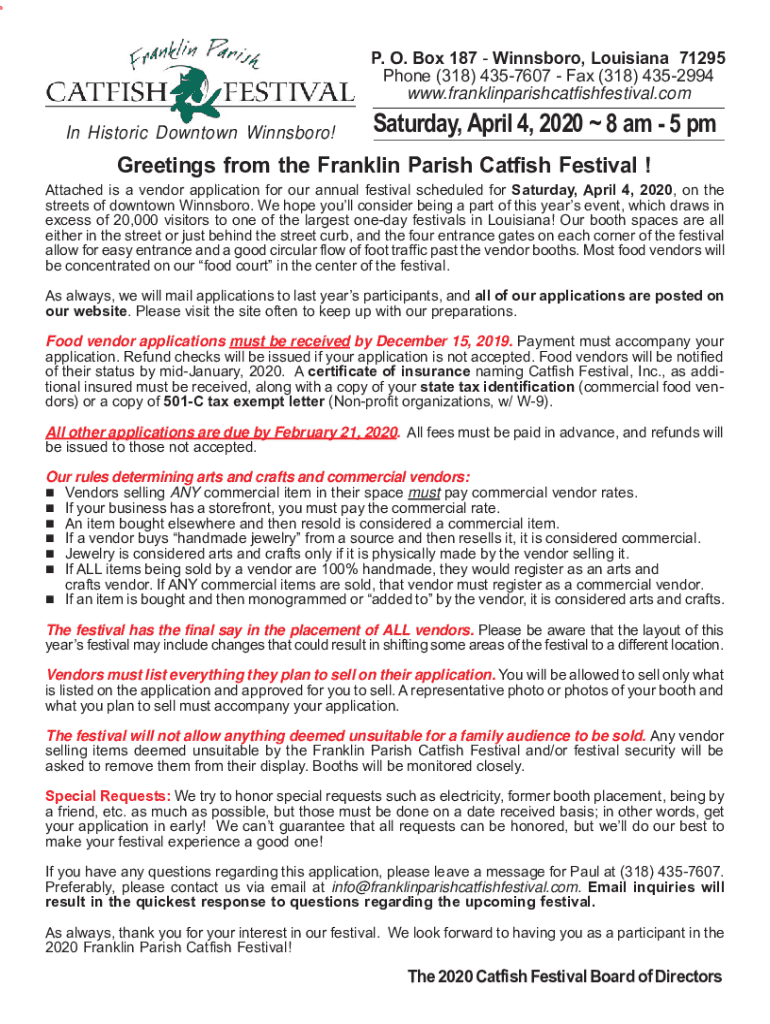 Franklin Parish
CATFISH FESTIVAL

In Historic Downtown Winnsboro!

P. O. Box 187 - Winnsboro, Louisiana 71295
Phone (318) 435-7607 - Fax (318) 435-2994
www.franklinparishcatfishfestival.com

Saturday, April 4, 2020 ~ 8 am - 5 pm

Greetings from the Franklin Parish Catfish Festival !

Attached is a vendor application for our annual festival scheduled for Saturday, April 4, 2020, on the streets of downtown Winnsboro. We hope you'll consider being a part of this year's event, which draws in excess of 20,000 visitors to one of the largest one-day festivals in Louisiana! Our booth spaces are all either in the street or just behind the street curb, and the four entrance gates on each corner of the festival allow for easy entrance and a good circular flow of foot traffic past the vendor booths. Most food vendors will be concentrated on our "food court" in the center of the festival.

As always, we will mail applications to last year's participants, and all of our applications are posted on our website. Please visit the site often to keep up with our preparations.

Food vendor applications must be received by December 15, 2019. Payment must accompany your application. Refund checks will be issued if your application is not accepted. Food vendors will be notified of their status by mid-January, 2020. A certificate of insurance naming Catfish Festival, Inc., as additional insured must be received, along with a copy of your state tax identification (commercial food vendors) or a copy of 501-C tax exempt letter (Non-profit organizations, w/ W-9).

All other applications are due by February 21, 2020. All fees must be paid in advance, and refunds will be issued to those not accepted.

Our rules determining arts and crafts and commercial vendors:
■ Vendors selling ANY commercial item in their space must pay commercial vendor rates.
■ If your business has a storefront, you must pay the commercial rate.
■ An item bought elsewhere and then resold is considered a commercial item.
■ If a vendor buys "handmade jewelry" from a source and then resells it, it is considered commercial.
■ Jewelry is considered arts and crafts only if it is physically made by the vendor selling it.
■ If ALL items being sold by a vendor are 100% handmade, they would register as an arts and crafts vendor. If ANY commercial items are sold, that vendor must register as a commercial vendor.
■ If an item is bought and then monogrammed or "added to" by the vendor, it is considered arts and crafts.

The festival has the final say in the placement of ALL vendors. Please be aware that the layout of this year's festival may include changes that could result in shifting some areas of the festival to a different location.

Vendors must list everything they plan to sell on their application. You will be allowed to sell only what is listed on the application and approved for you to sell. A representative photo or photos of your booth and what you plan to sell must accompany your application.

The festival will not allow anything deemed unsuitable for a family audience to be sold. Any vendor selling items deemed unsuitable by the Franklin Parish Catfish Festival and/or festival security will be asked to remove them from their display. Booths will be monitored closely.

Special Requests: We try to honor special requests such as electricity, former booth placement, being by a friend, etc. as much as possible, but those must be done on a date received basis; in other words, get your application in early! We can't guarantee that all requests can be honored, but we'll do our best to make your festival experience a good one!

If you have any questions regarding this application, please leave a message for Paul at (318) 435-7607. Preferably, please contact us via email at info@franklinparishcatfishfestival.com. Email inquiries will result in the quickest response to questions regarding the upcoming festival.

As always, thank you for your interest in our festival. We look forward to having you as a participant in the 2020 Franklin Parish Catfish Festival!

The 2020 Catfish Festival Board of Directors